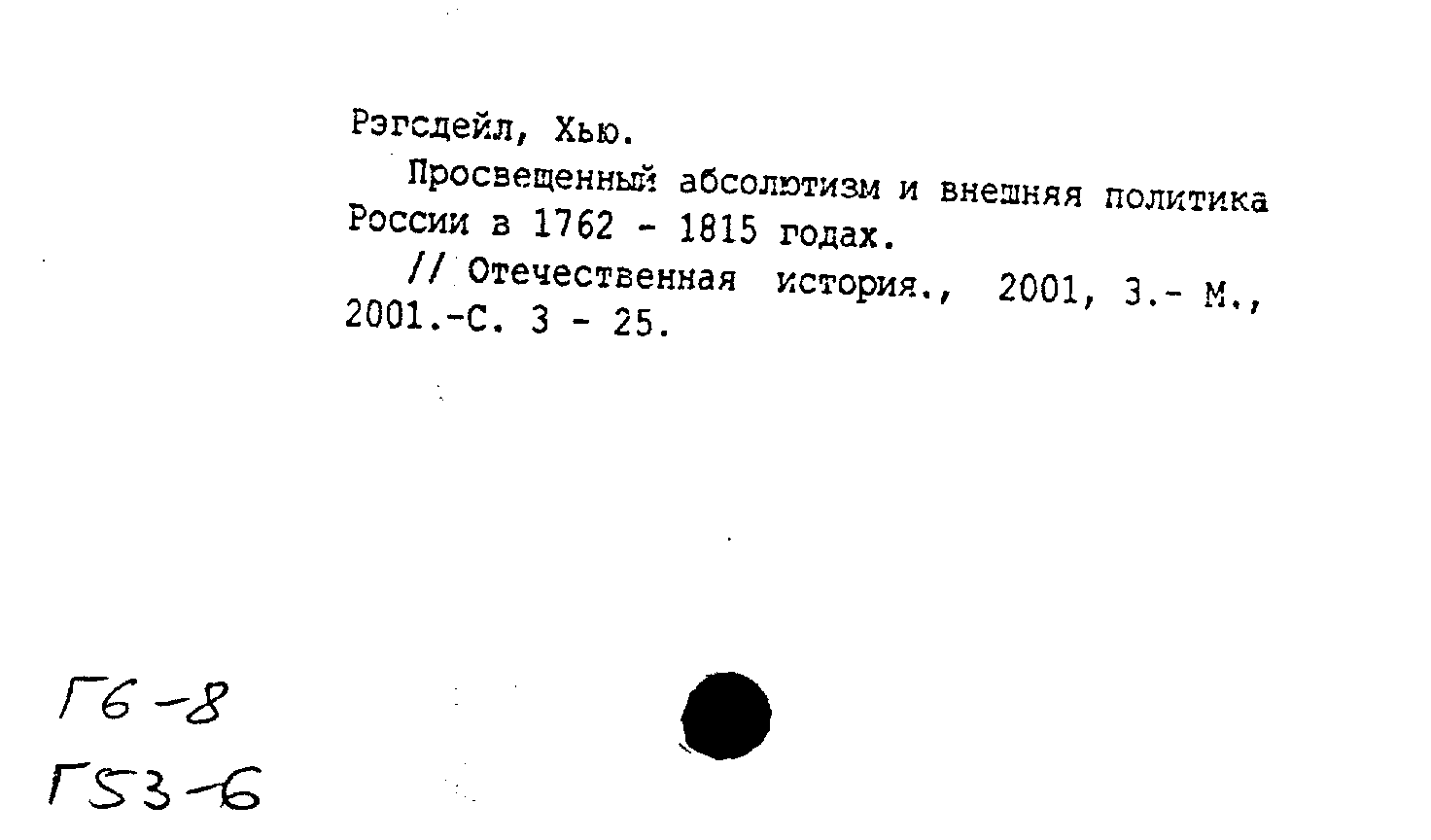 Рэгсдейл, Хью.

Просвещенный абсолютизм и внешняя политика России в 1762 - 1815 годах.

// Отечественная история., 2001, 3.- М., 2001.-С. 3 - 25.

Г6-8

Г53-6